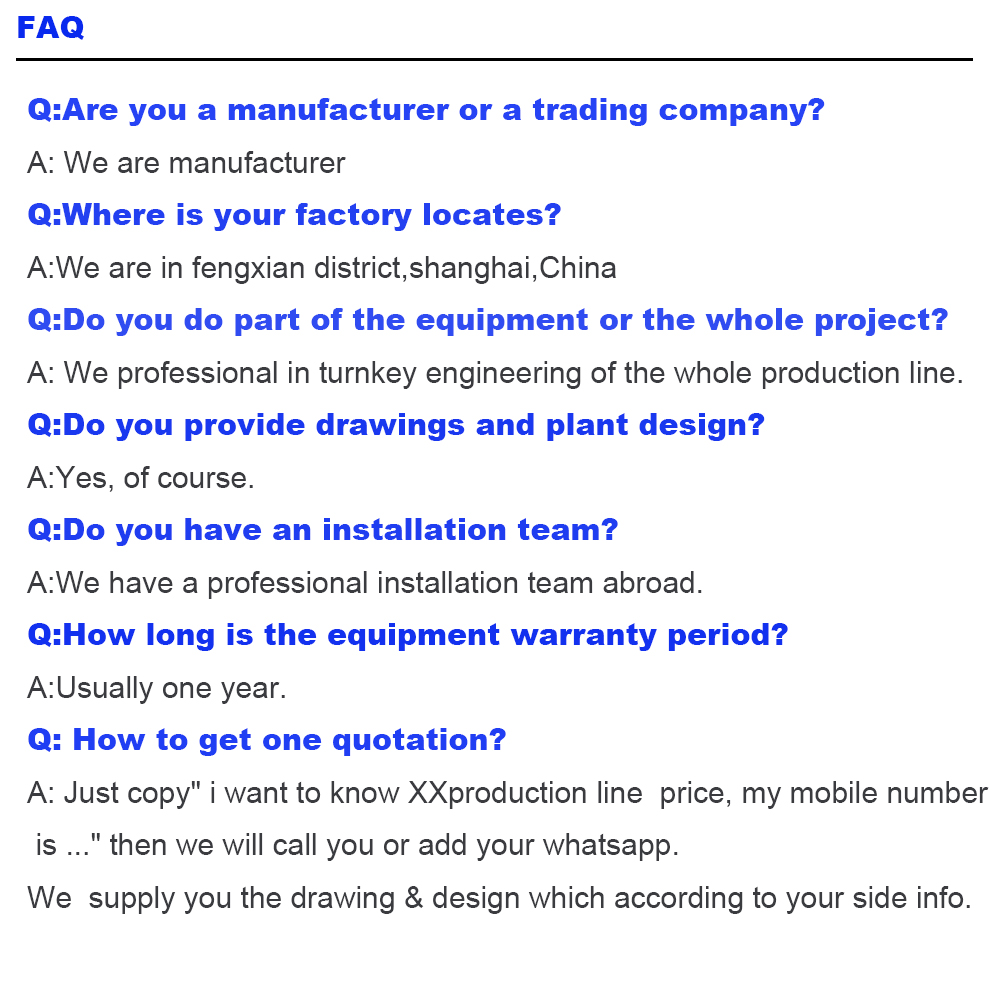 FAQ

Q:Are you a manufacturer or a trading company?

A: We are manufacturer

Q:Where is your factory locates?

A:We are in fengxian district,shanghai,China

Q:Do you do part of the equipment or the whole project?

A: We professional in turnkey engineering of the whole production line.

Q:Do you provide drawings and plant design?

A:Yes, of course.

Q:Do you have an installation team?

A:We have a professional installation team abroad.

Q:How long is the equipment warranty period?

A:Usually one year.

Q: How to get one quotation?

A: Just copy" i want to know XXproduction line price, my mobile number is ..." then we will call you or add your whatsapp.

We supply you the drawing & design which according to your side info.